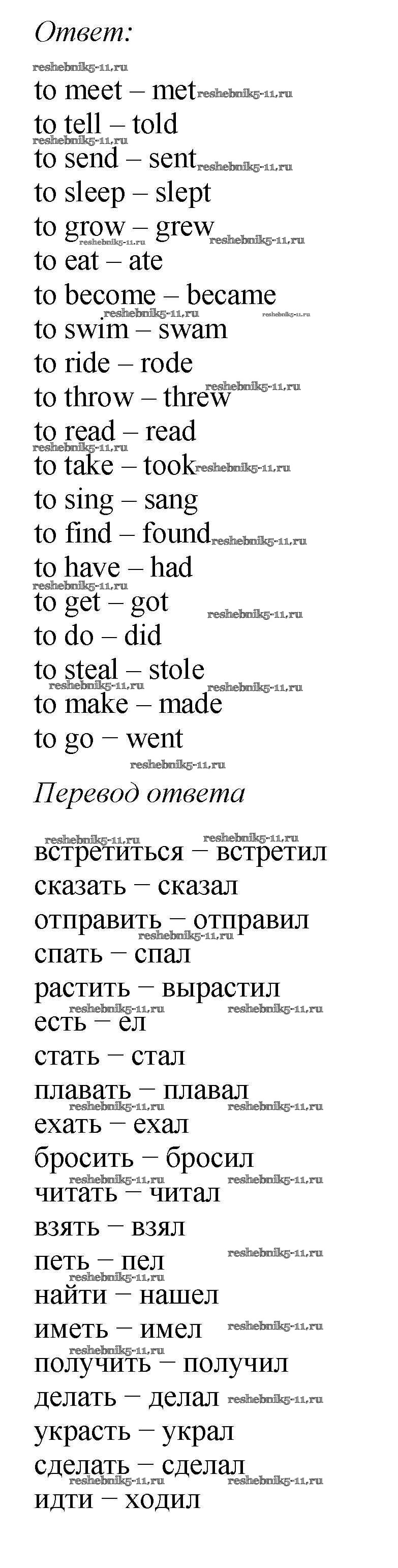 Ответ:

to meet – met
to tell – told
to send – sent
to sleep – slept
to grow – grew
to eat – ate
to become – became
to swim – swam
to ride – rode
to throw – threw
to read – read
to take – took
to sing – sang
to find – found
to have – had
to get – got
to do – did
to steal – stole
to make – made
to go – went

Перевод ответа

встретиться – встретил
сказать – сказал
отправить – отправил
спать – спал
растить – вырастил
есть – ел
стать – стал
плавать – плавал
ехать – ехал
бросить – бросил
читать – читал
взять – взял
петь – пел
найти – нашел
иметь – имел
получить – получил
делать – делал
украсть – украл
сделать – сделал
идти – ходил

reshebnik5-11.ru